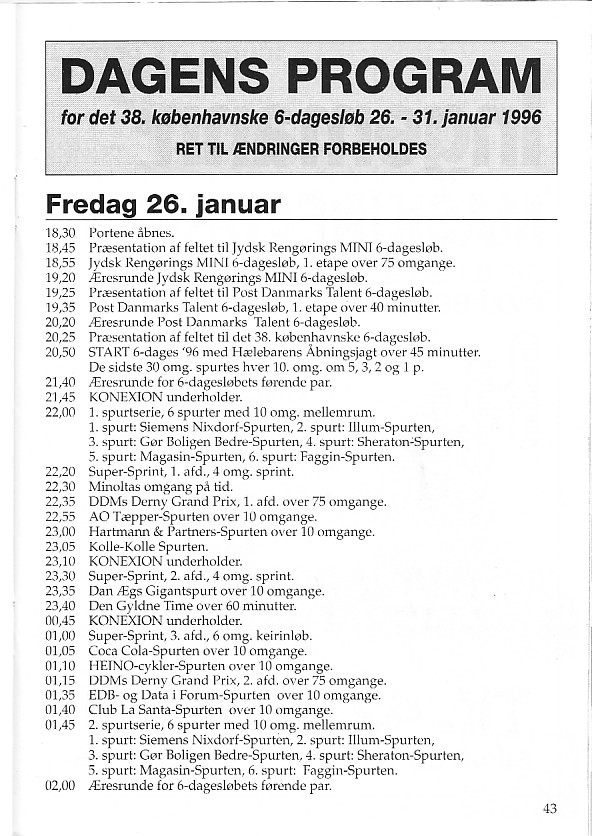 DAGENS PROGRAM
for det 38. københavnske 6-dagesløb 26. - 31. januar 1996
RET TIL ÆNDRINGER FORBEHOLDES

Fredag 26. januar

18,30 Portene åbnes.
18,45 Præsentation af feltet til Jydsk Rengørings MINI 6-dagesløb.
18,55 Jydsk Rengørings MINI 6-dagesløb, 1. etape over 75 omgange.
19,20 Æresrunde Jydsk Rengørings MINI 6-dagesløb.
19,25 Præsentation af feltet til Post Danmarks Talent 6-dagesløb.
19,35 Post Danmarks Talent 6-dagesløb, 1. etape over 40 minutter.
20,20 Æresrunde Post Danmarks Talent 6-dagesløb.
20,25 Præsentation af feltet til det 38. københavnske 6-dagesløb.
20,50 START 6-dages '96 med Hælebarens Åbningsjagt over 45 minutter. De sidste 30 omg. spurtes hver 10. omg. om 5, 3, 2 og 1 p.
21,40 Æresrunde for 6-dagesløbets førende par.
21,45 KONEXION underholder.
22,00 1. spurtserie, 6 spurter med 10 omg. mellemrum.
1. spurt: Siemens Nixdorf-Spurten, 2. spurt: Illum-Spurten,
3. spurt: Gør Boligen Bedre-Spurten, 4. spurt: Sheraton-Spurten,
5. spurt: Magasin-Spurten, 6. spurt: Faggin-Spurten.
22,20 Super-Sprint, 1. afd., 4 omg. sprint.
22,30 Minoltas omgang på tid.
22,35 DDMs Derny Grand Prix, 1. afd. over 75 omgange.
22,55 AO Tæpper-Spurten over 10 omgange.
23,00 Hartmann & Partners-Spurten over 10 omgange.
23,05 Kolle-Kolle Spurten.
23,10 KONEXION underholder.
23,30 Super-Sprint, 2. afd., 4 omg. sprint.
23,35 Dan Ægs Gigantspurt over 10 omgange.
23,40 Den Gyldne Time over 60 minutter.
00,45 KONEXION underholder.
01,00 Super-Sprint, 3. afd., 6 omg. keirinløb.
01,05 Coca Cola-Spurten over 10 omgange.
01,10 HEINO-cykler-Spurten over 10 omgange.
01,15 DDMs Derny Grand Prix, 2. afd. over 75 omgange.
01,35 EDB- og Data i Forum-Spurten over 10 omgange.
01,40 Club La Santa-Spurten over 10 omgange.
01,45 2. spurtserie, 6 spurter med 10 omg. mellemrum.
1. spurt: Siemens Nixdorf-Spurten, 2. spurt: Illum-Spurten,
3. spurt: Gør Boligen Bedre-Spurten, 4. spurt: Sheraton-Spurten,
5. spurt: Magasin-Spurten, 6. spurt: Faggin-Spurten.
02,00 Æresrunde for 6-dagesløbets førende par.

43